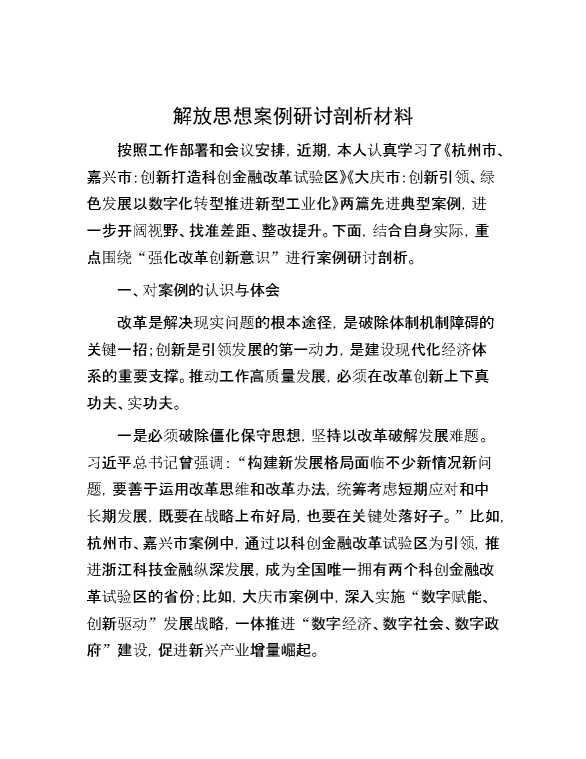 解放思想案例研讨剖析材料

按照工作部署和会议安排，近期，本人认真学习了《杭州市、嘉兴市：创新打造科创金融改革试验区》《大庆市：创新引领、绿色发展以数字化转型推进新型工业化》两篇先进典型案例，进一步开阔视野、找准差距、整改提升。下面，结合自身实际，重点围绕“强化改革创新意识”进行案例研讨剖析。

一、对案例的认识与体会

改革是解决现实问题的根本途径，是破除体制机制障碍的关键一招；创新是引领发展的第一动力，是建设现代化经济体系的重要支撑。推动工作高质量发展，必须在改革创新上下真功夫、实功夫。

一是必须破除僵化保守思想，坚持以改革破解发展难题。习近平总书记曾强调：“构建新发展格局面临不少新情况新问题，要善于运用改革思维和改革办法，统筹考虑短期应对和中长期发展，既要在战略上布好局，也要在关键处落好子。”比如，杭州市、嘉兴市案例中，通过以科创金融改革试验区为引领，推进浙江科技金融纵深发展，成为全国唯一拥有两个科创金融改革试验区的省份；比如，大庆市案例中，深入实施“数字赋能、创新驱动”发展战略，一体推进“数字经济、数字社会、数字政府”建设，促进新兴产业增量崛起。